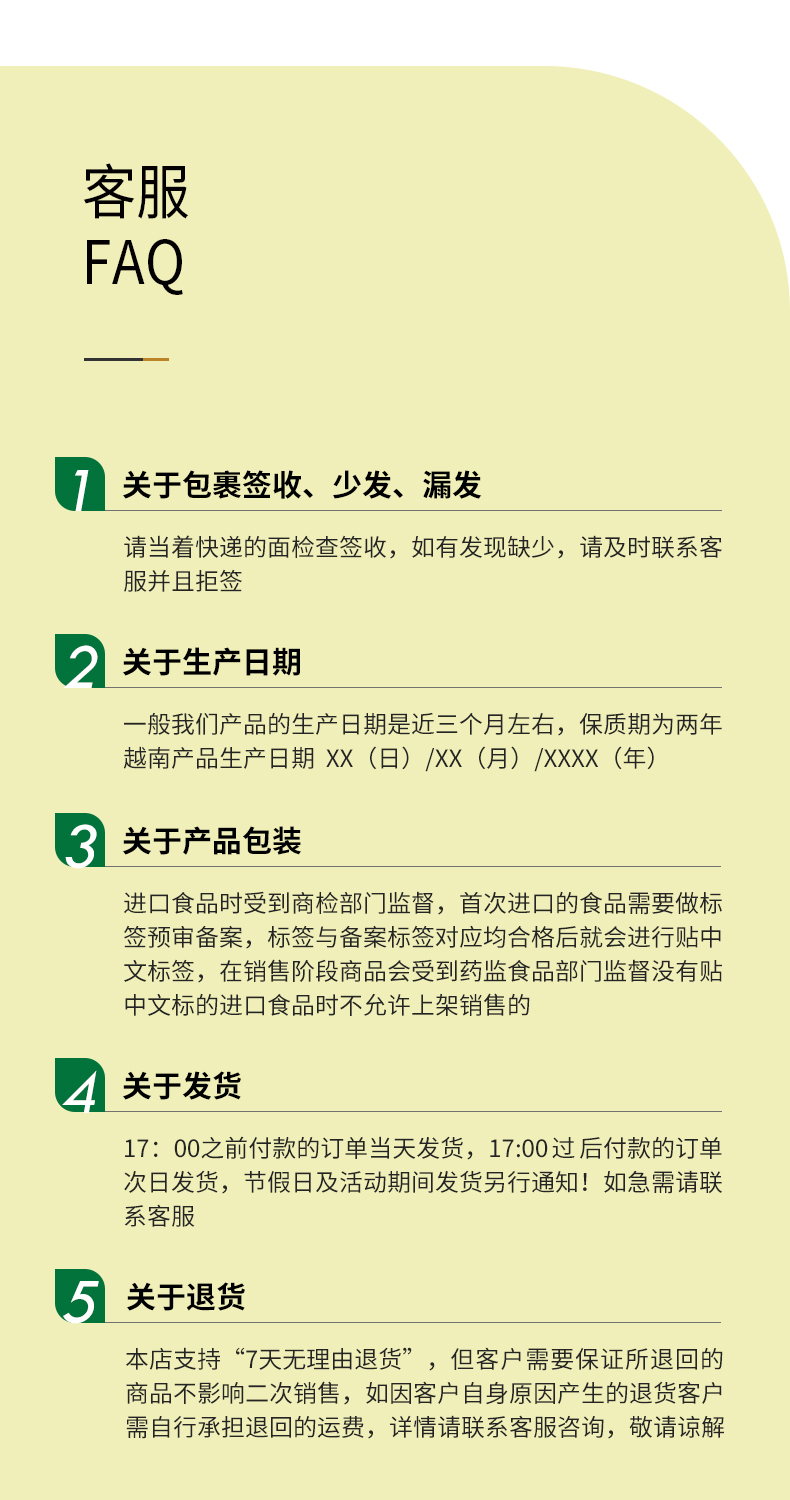 客服
FAQ

1 关于包裹签收、少发、漏发

请当着快递的面检查签收，如有发现缺少，请及时联系客服并且拒签

2 关于生产日期

一般我们产品的生产日期是近三个月左右，保质期为两年
越南产品生产日期 XX（日）/XX（月）/XXXX（年）

3 关于产品包装

进口食品时受到商检部门监督，首次进口的食品需要做标签预审备案，标签与备案标签对应均合格后就会进行贴中文标签，在销售阶段商品会受到药监食品部门监督没有贴中文标的进口食品时不允许上架销售的

4 关于发货

17：00之前付款的订单当天发货，17:00过后付款的订单次日发货，节假日及活动期间发货另行通知！如急需请联系客服

5 关于退货

本店支持“7天无理由退货”，但客户需要保证所退回的商品不影响二次销售，如因客户自身原因产生的退货客户需自行承担退回的运费，详情请联系客服咨询，敬请谅解